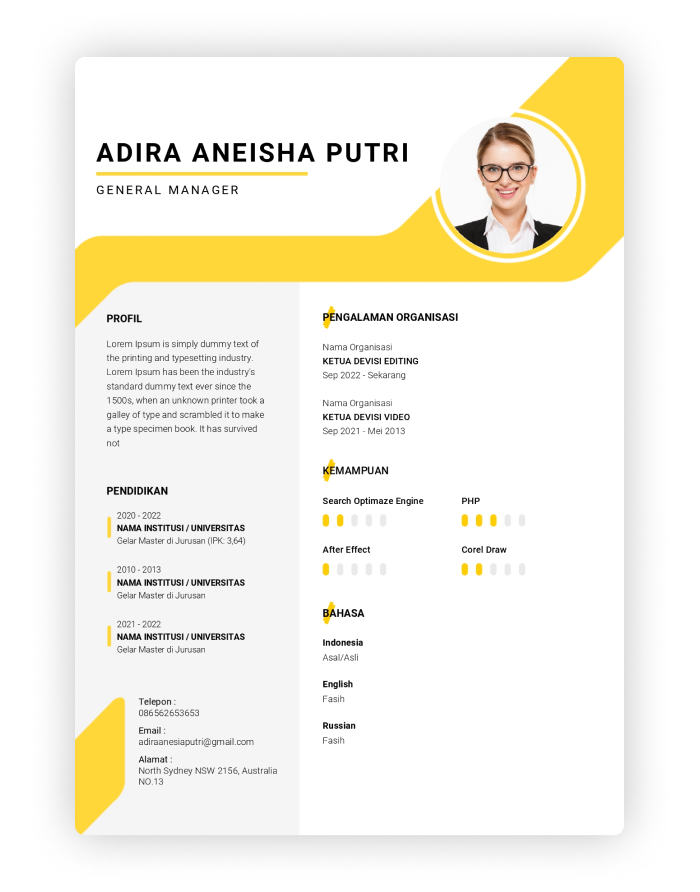 ADIRA ANEISHA PUTRI

GENERAL MANAGER

PROFIL

Lorem Ipsum is simply dummy text of the printing and typesetting industry. Lorem Ipsum has been the industry's standard dummy text ever since the 1500s, when an unknown printer took a galley of type and scrambled it to make a type specimen book. It has survived not

PENDIDIKAN

2020 - 2022
NAMA INSTITUSI / UNIVERSITAS
Gelar Master di Jurusan (IPK: 3,64)

2010 - 2013
NAMA INSTITUSI / UNIVERSITAS
Gelar Master di Jurusan

2021 - 2022
NAMA INSTITUSI / UNIVERSITAS
Gelar Master di Jurusan

Telepon :
086562653653

Email :
adiraanesiaputri@gmail.com

Alamat :
North Sydney NSW 2156, Australia NO.13

PENGALAMAN ORGANISASI

Nama Organisasi
KETUA DEVISI EDITING
Sep 2022 - Sekarang

Nama Organisasi
KETUA DEVISI VIDEO
Sep 2021 - Mei 2013

KEMAMPUAN

Search Optimaze Engine

PHP

After Effect

Corel Draw

BAHASA

Indonesia
Asal/Asli

English
Fasih

Russian
Fasih